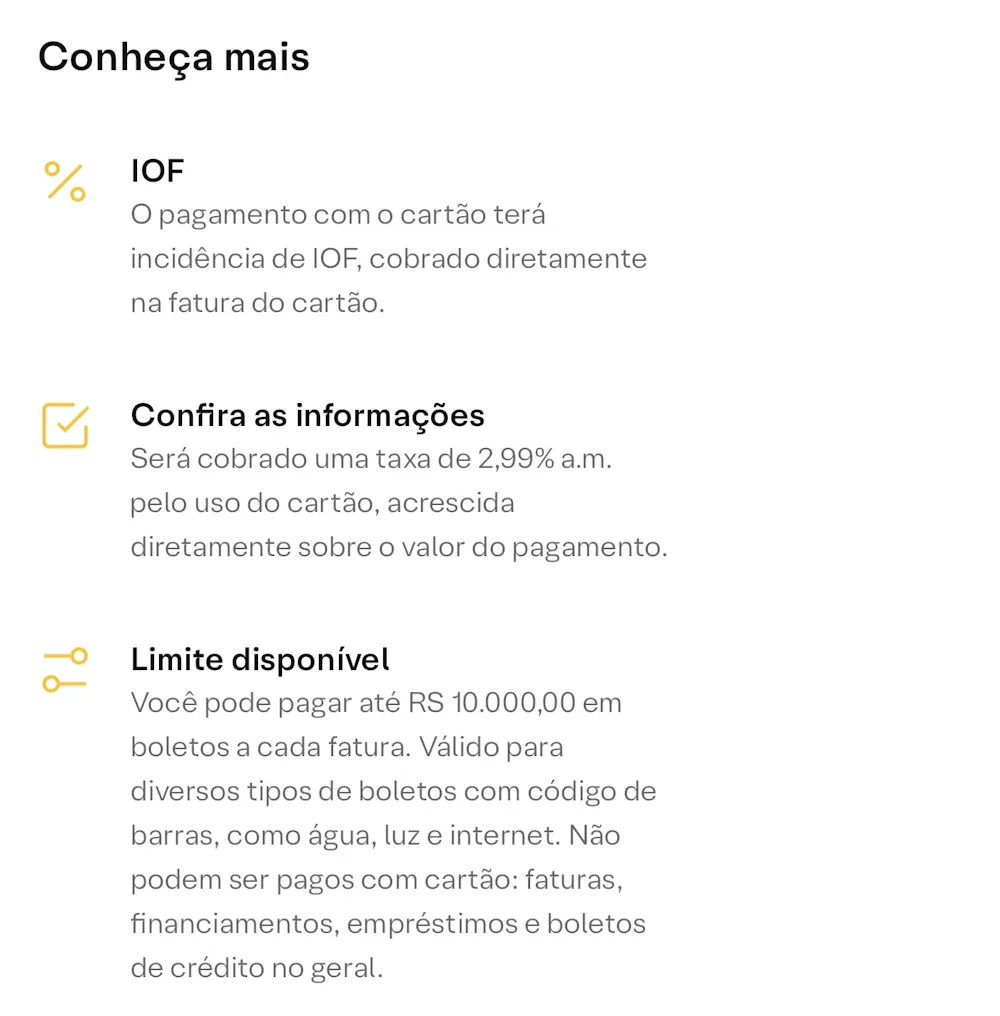 Conheça mais

IOF
O pagamento com o cartão terá incidência de IOF, cobrado diretamente na fatura do cartão.

Confira as informações
Será cobrado uma taxa de 2,99% a.m. pelo uso do cartão, acrescida diretamente sobre o valor do pagamento.

Limite disponível
Você pode pagar até RS 10.000,00 em boletos a cada fatura. Válido para diversos tipos de boletos com código de barras, como água, luz e internet. Não podem ser pagos com cartão: faturas, financiamentos, empréstimos e boletos de crédito no geral.